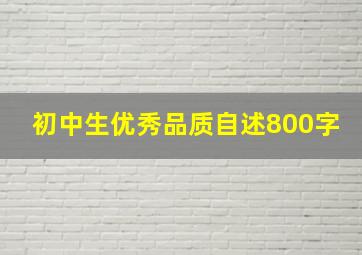 初中生优秀品质自述800字